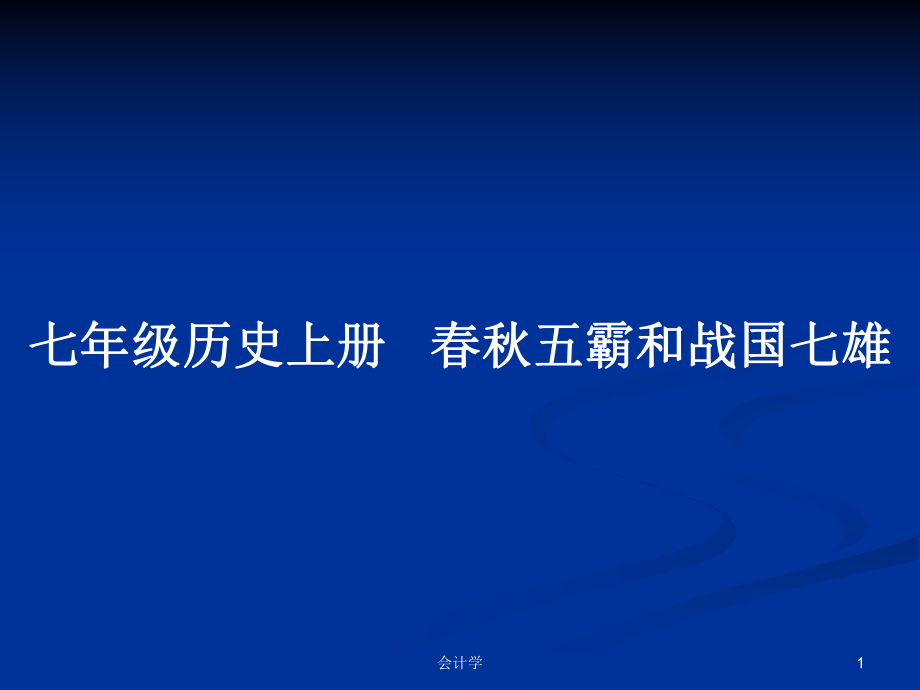 七年级历史上册　春秋五霸和战国七雄

会计学

1